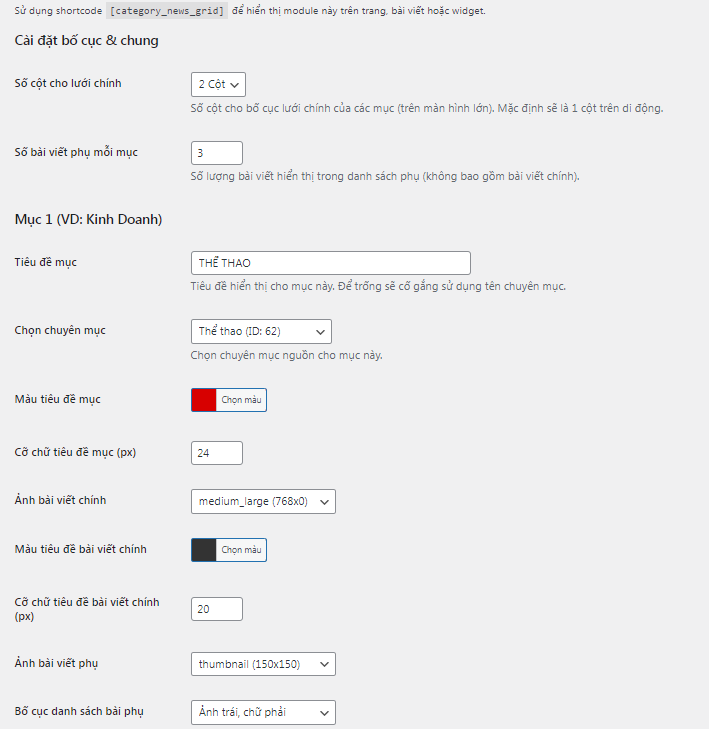 Sử dụng shortcode [category_news_grid] để hiển thị module này trên trang, bài viết hoặc widget.

Cài đặt bố cục & chung

Số cột cho lưới chính

2 Cột

Số cột cho bố cục lưới chính của các mục (trên màn hình lớn). Mặc định sẽ là 1 cột trên di động.

Số bài viết phụ mỗi mục

3

Số lượng bài viết hiển thị trong danh sách phụ (không bao gồm bài viết chính).

Mục 1 (VD: Kinh Doanh)

Tiêu đề mục

THỂ THAO

Tiêu đề hiển thị cho mục này. Để trống sẽ cố gắng sử dụng tên chuyên mục.

Chọn chuyên mục

Thể thao (ID: 62)

Chọn chuyên mục nguồn cho mục này.

Màu tiêu đề mục

Chọn màu

Cỡ chữ tiêu đề mục (px)

24

Ảnh bài viết chính

medium_large (768x0)

Màu tiêu đề bài viết chính

Chọn màu

Cỡ chữ tiêu đề bài viết chính (px)

20

Ảnh bài viết phụ

thumbnail (150x150)

Bố cục danh sách bài phụ

Ảnh trái, chữ phải